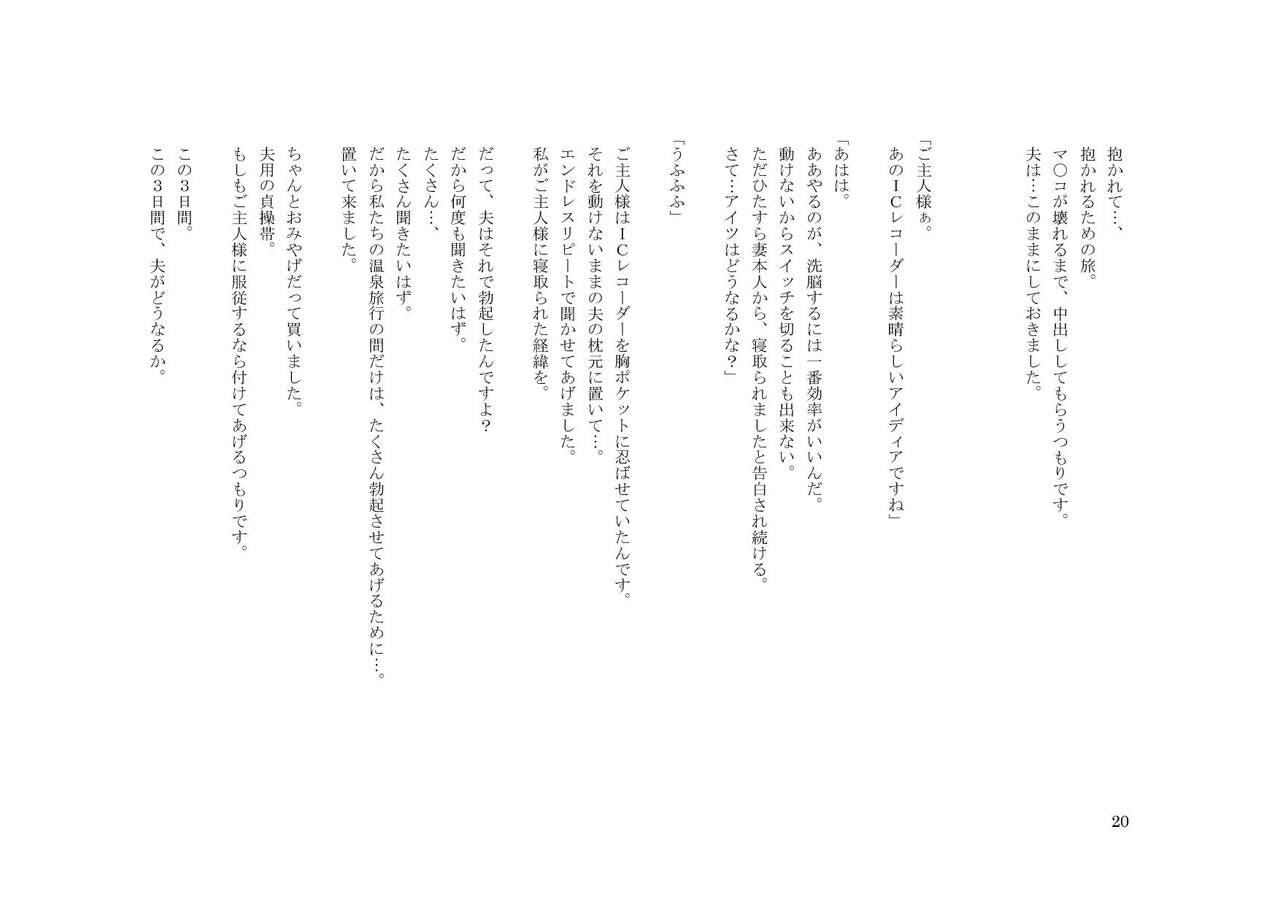 抱かれて…、
抱かれるための旅。
マ○コが壊れるまで、中出ししてもらうつもりです。
夫は…このままにしておきました。

「ご主人様ぁ。
あのICレコーダーは素晴らしいアイディアですね」

「あはは。
ああやるのが、洗脳するには一番効率がいいんだ。
動けないからスイッチを切ることも出来ない。
ただひたすら妻本人から、寝取られましたと告白され続ける。
さて…アイツはどうなるかな？」

「うふふふ」

ご主人様はICレコーダーを胸ポケットに忍ばせていたんです。
それを動けないままの夫の枕元に置いて…。
エンドレスリピートで聞かせてあげました。
私がご主人様に寝取られた経緯を。

だって、夫はそれで勃起したんですよ？
だから何度も聞きたいはず。
たくさん…、
たくさん聞きたいはず。
だから私たちの温泉旅行の間だけは、たくさん勃起させてあげるために…。
置いて来ました。

ちゃんとおみやげだって買いました。
夫用の貞操帯。
もしもご主人様に服従するなら付けてあげるつもりです。

この3日間。
この3日間で、夫がどうなるか。

20